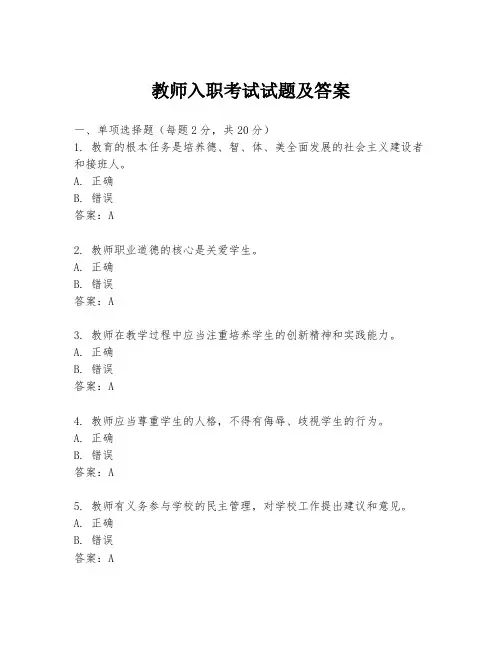 教师入职考试试题及答案

一、单项选择题（每题2分，共20分）

1. 教育的根本任务是培养德、智、体、美全面发展的社会主义建设者和接班人。
A. 正确
B. 错误
答案：A

2. 教师职业道德的核心是关爱学生。
A. 正确
B. 错误
答案：A

3. 教师在教学过程中应当注重培养学生的创新精神和实践能力。
A. 正确
B. 错误
答案：A

4. 教师应当尊重学生的人格，不得有侮辱、歧视学生的行为。
A. 正确
B. 错误
答案：A

5. 教师有义务参与学校的民主管理，对学校工作提出建议和意见。
A. 正确
B. 错误
答案：A